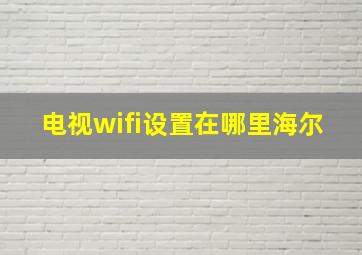 电视wifi设置在哪里海尔